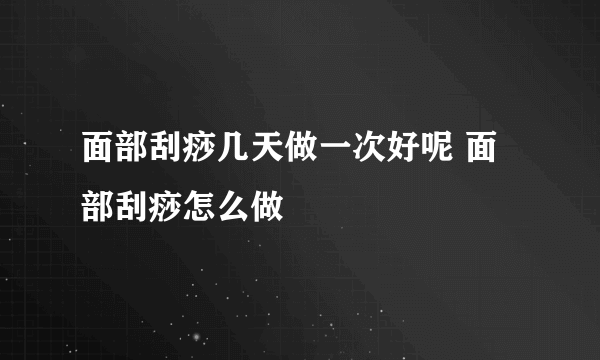 面部刮痧几天做一次好呢 面部刮痧怎么做